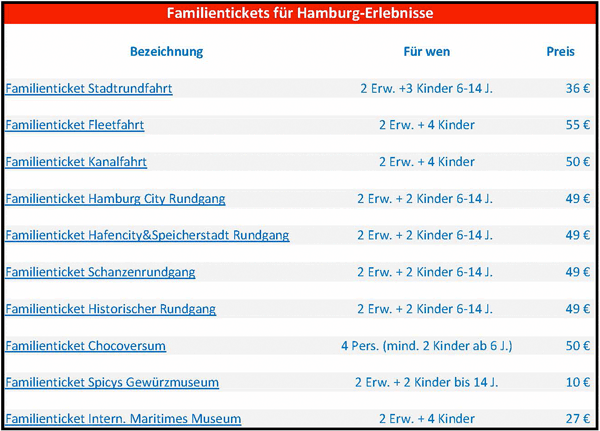 Familientickets für Hamburg-Erlebnisse

| Bezeichnung | Für wen | Preis |
|---|---|---|
| Familienticket Stadtrundfahrt | 2 Erw. +3 Kinder 6-14 J. | 36 € |
| Familienticket Fleetfahrt | 2 Erw. + 4 Kinder | 55 € |
| Familienticket Kanalfahrt | 2 Erw. + 4 Kinder | 50 € |
| Familienticket Hamburg City Rundgang | 2 Erw. + 2 Kinder 6-14 J. | 49 € |
| Familienticket Hafencity&Speicherstadt Rundgang | 2 Erw. + 2 Kinder 6-14 J. | 49 € |
| Familienticket Schanzenrundgang | 2 Erw. + 2 Kinder 6-14 J. | 49 € |
| Familienticket Historischer Rundgang | 2 Erw. + 2 Kinder 6-14 J. | 49 € |
| Familienticket Chocoversum | 4 Pers. (mind. 2 Kinder ab 6 J.) | 50 € |
| Familienticket Spicys Gewürzmuseum | 2 Erw. + 2 Kinder bis 14 J. | 10 € |
| Familienticket Intern. Maritimes Museum | 2 Erw. + 4 Kinder | 27 € |